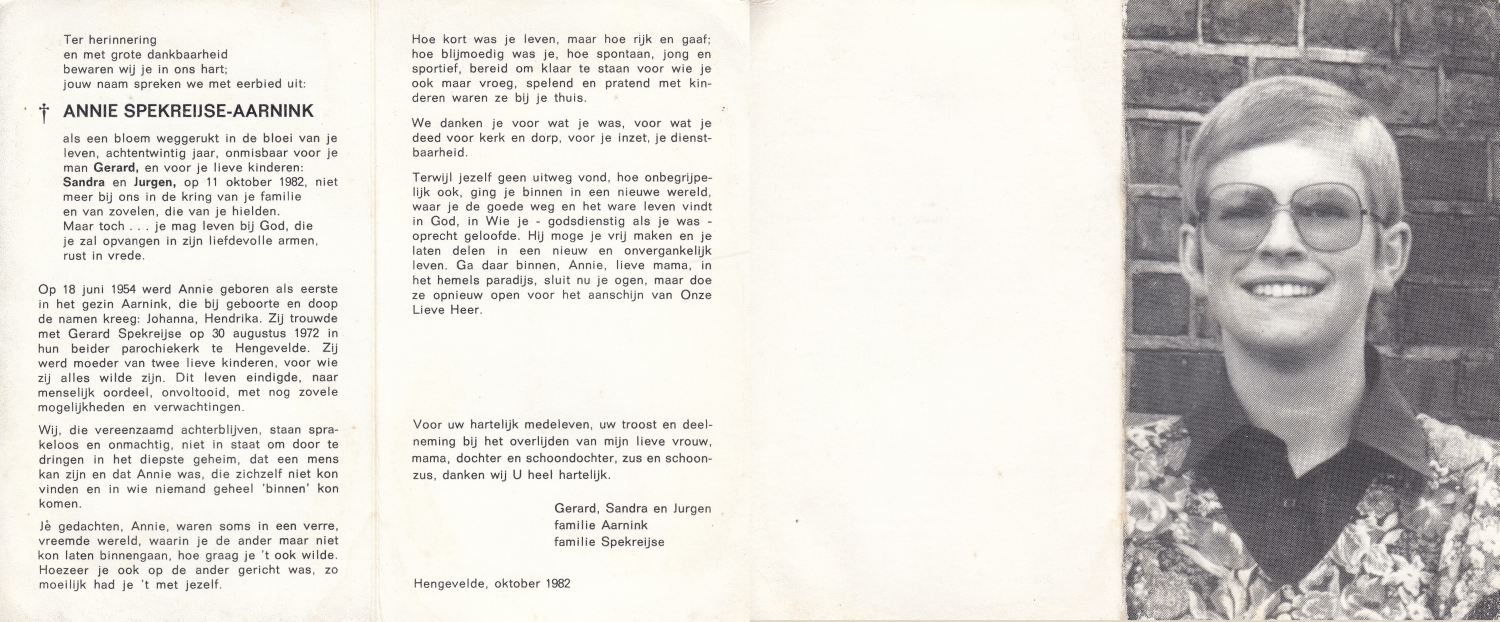 Ter herinnering
en met grote dankbaarheid
bewaren wij je in ons hart;
jouw naam spreken we met eerbied uit:

† ANNIE SPEKREIJSE-AARNINK

als een bloem weggerukt in de bloei van je leven, achtentwintig jaar, onmisbaar voor je man Gerard, en voor je lieve kinderen: Sandra en Jurgen, op 11 oktober 1982, niet meer bij ons in de kring van je familie en van zovelen, die van je hielden.
Maar toch . . . je mag leven bij God, die je zal opvangen in zijn liefdevolle armen, rust in vrede.

Op 18 juni 1954 werd Annie geboren als eerste in het gezin Aarnink, die bij geboorte en doop de namen kreeg: Johanna, Hendrika. Zij trouwde met Gerard Spekreijse op 30 augustus 1972 in hun beider parochiekerk te Hengevelde. Zij werd moeder van twee lieve kinderen, voor wie zij alles wilde zijn. Dit leven eindigde, naar menselijk oordeel, onvoltooid, met nog zovele mogelijkheden en verwachtingen.

Wij, die vereenzaamd achterblijven, staan sprakeloos en onmachtig, niet in staat om door te dringen in het diepste geheim, dat een mens kan zijn en dat Annie was, die zichzelf niet kon vinden en in wie niemand geheel 'binnen' kon komen.

Jè gedachten, Annie, waren soms in een verre, vreemde wereld, waarin je de ander maar niet kon laten binnengaan, hoe graag je 't ook wilde. Hoezeer je ook op de ander gericht was, zo moeilijk had je 't met jezelf.

Hoe kort was je leven, maar hoe rijk en gaaf; hoe blijmoedig was je, hoe spontaan, jong en sportief, bereid om klaar te staan voor wie je ook maar vroeg, spelend en pratend met kinderen waren ze bij je thuis.

We danken je voor wat je was, voor wat je deed voor kerk en dorp, voor je inzet, je dienstbaarheid.

Terwijl jezelf geen uitweg vond, hoe onbegrijpelijk ook, ging je binnen in een nieuwe wereld, waar je de goede weg en het ware leven vindt in God, in Wie je - godsdienstig als je was - oprecht geloofde. Hij moge je vrij maken en je laten delen in een nieuw en onvergankelijk leven. Ga daar binnen, Annie, lieve mama, in het hemels paradijs, sluit nu je ogen, maar doe ze opnieuw open voor het aanschijn van Onze Lieve Heer.

Voor uw hartelijk medeleven, uw troost en deelneming bij het overlijden van mijn lieve vrouw, mama, dochter en schoondochter, zus en schoonzus, danken wij U heel hartelijk.

Gerard, Sandra en Jurgen
familie Aarnink
familie Spekreijse

Hengevelde, oktober 1982